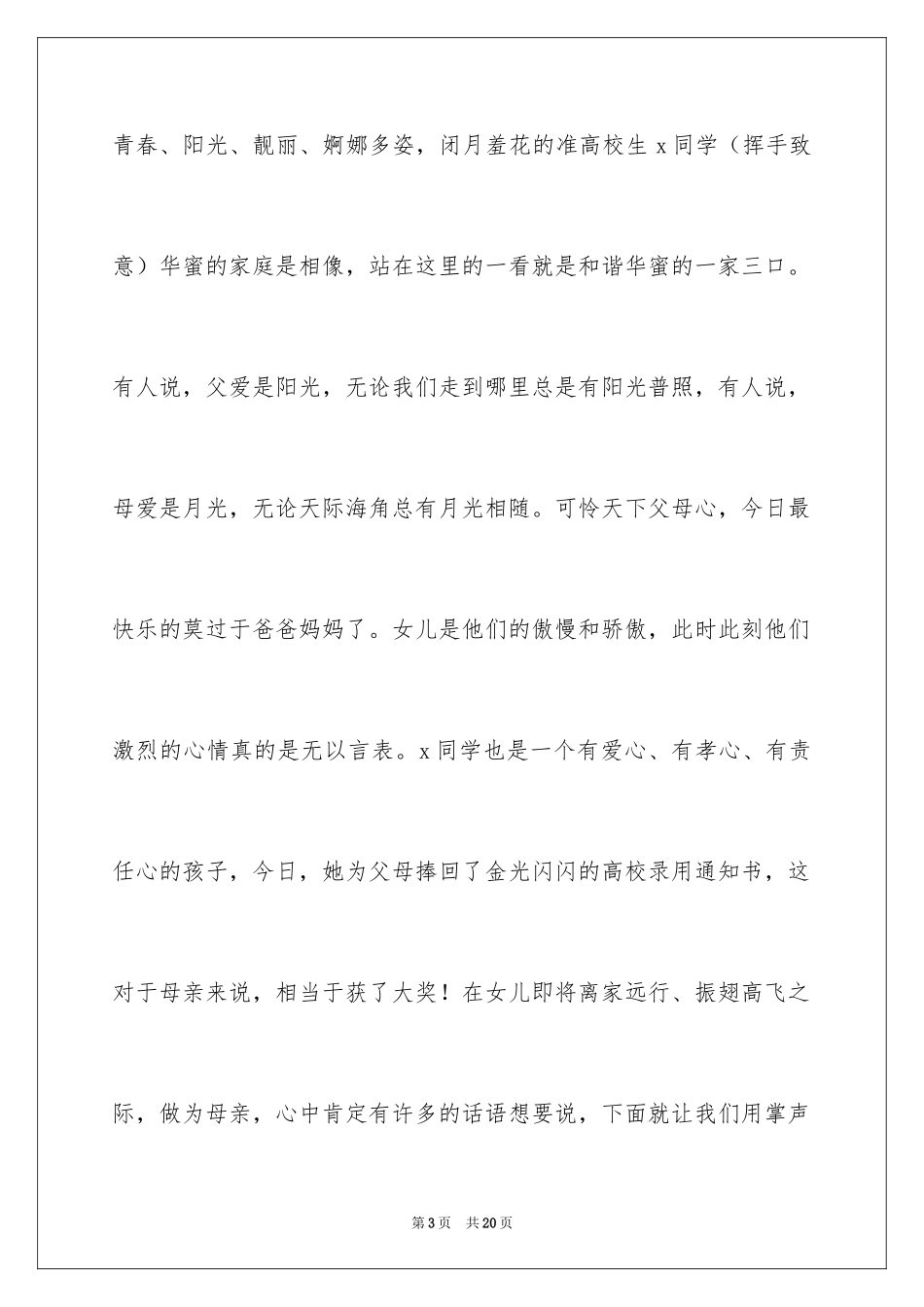 青春、阳光、靓丽、婀娜多姿，闭月羞花的准高校生 x 同学（挥手致意）华蜜的家庭是相像，站在这里的一看就是和谐华蜜的一家三口。有人说，父爱是阳光，无论我们走到哪里总是有阳光普照，有人说，母爱是月光，无论天际海角总有月光相随。可怜天下父母心，今日最快乐的莫过于爸爸妈妈了。女儿是他们的傲慢和骄傲，此时此刻他们激烈的心情真的是无以言表。x 同学也是一个有爱心、有孝心、有责任心的孩子，今日，她为父母捧回了金光闪闪的高校录用通知书，这对于母亲来说，相当于获了大奖！在女儿即将离家远行、振翅高飞之际，做为母亲，心中肯定有许多的话语想要说，下面就让我们用掌声

第 3 页　共 20 页